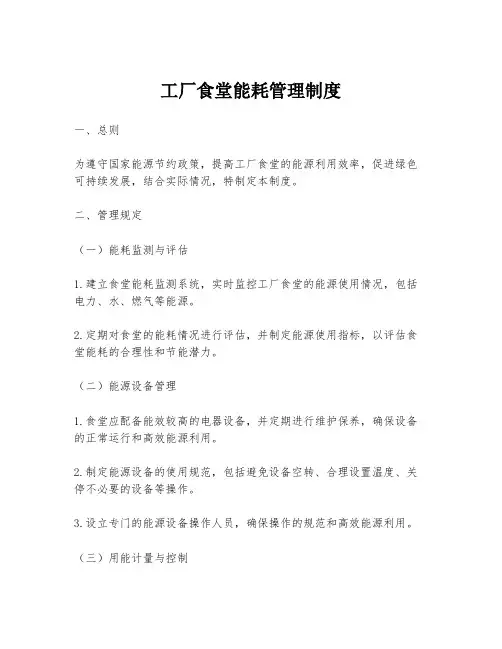 工厂食堂能耗管理制度

一、总则

为遵守国家能源节约政策，提高工厂食堂的能源利用效率，促进绿色可持续发展，结合实际情况，特制定本制度。

二、管理规定

（一）能耗监测与评估

1.建立食堂能耗监测系统，实时监控工厂食堂的能源使用情况，包括电力、水、燃气等能源。

2.定期对食堂的能耗情况进行评估，并制定能源使用指标，以评估食堂能耗的合理性和节能潜力。

（二）能源设备管理

1.食堂应配备能效较高的电器设备，并定期进行维护保养，确保设备的正常运行和高效能源利用。

2.制定能源设备的使用规范，包括避免设备空转、合理设置温度、关停不必要的设备等操作。

3.设立专门的能源设备操作人员，确保操作的规范和高效能源利用。

（三）用能计量与控制